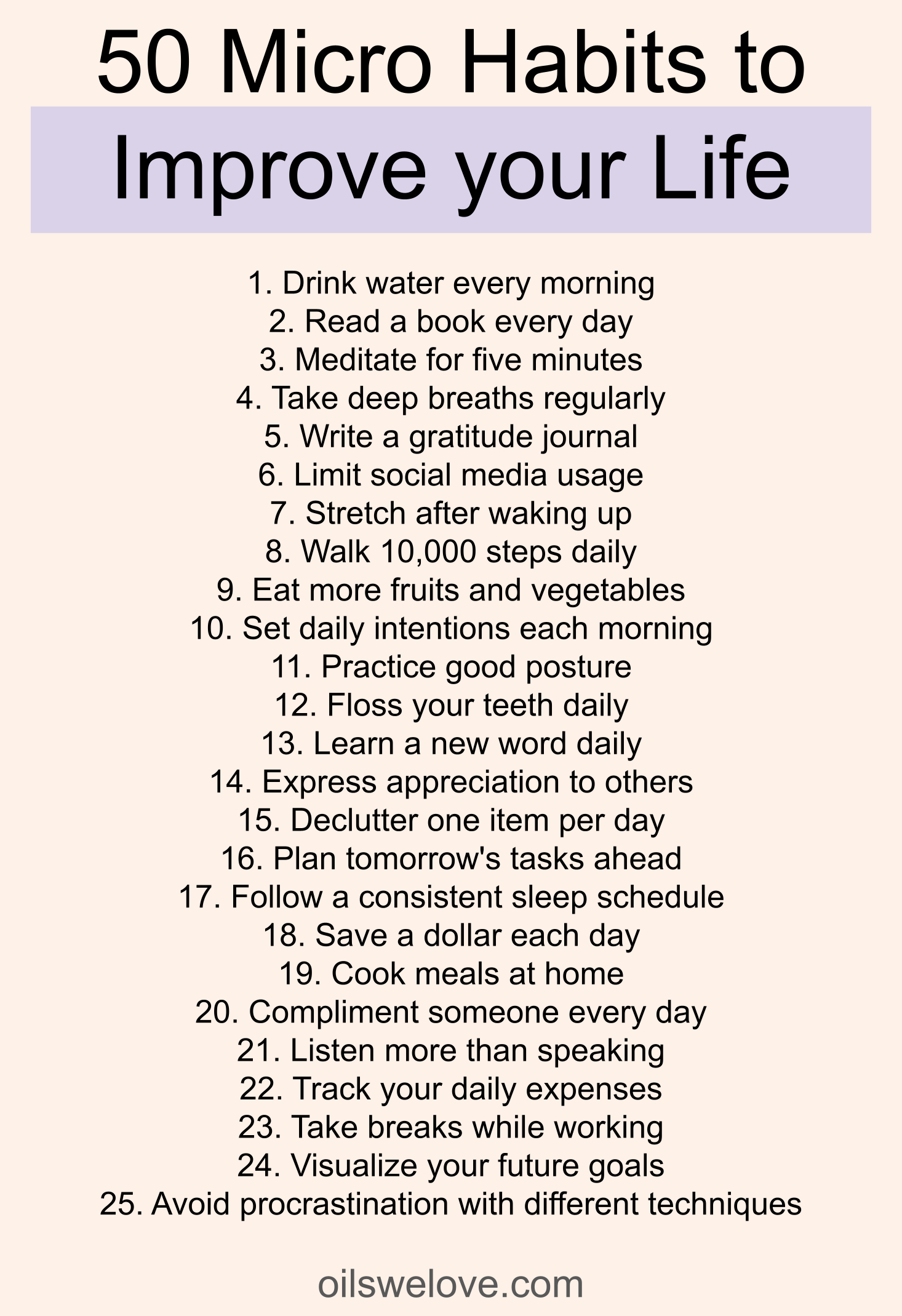 50 Micro Habits to
Improve your Life

1. Drink water every morning
2. Read a book every day
3. Meditate for five minutes
4. Take deep breaths regularly
5. Write a gratitude journal
6. Limit social media usage
7. Stretch after waking up
8. Walk 10,000 steps daily
9. Eat more fruits and vegetables
10. Set daily intentions each morning
11. Practice good posture
12. Floss your teeth daily
13. Learn a new word daily
14. Express appreciation to others
15. Declutter one item per day
16. Plan tomorrow's tasks ahead
17. Follow a consistent sleep schedule
18. Save a dollar each day
19. Cook meals at home
20. Compliment someone every day
21. Listen more than speaking
22. Track your daily expenses
23. Take breaks while working
24. Visualize your future goals
25. Avoid procrastination with different techniques

oilswelove.com